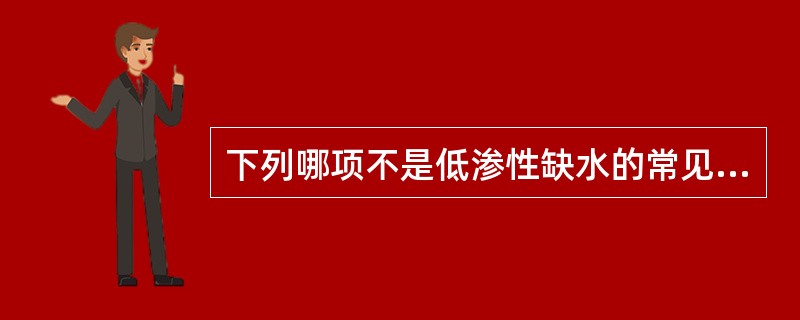 下列哪项不是低渗性缺水的常见...